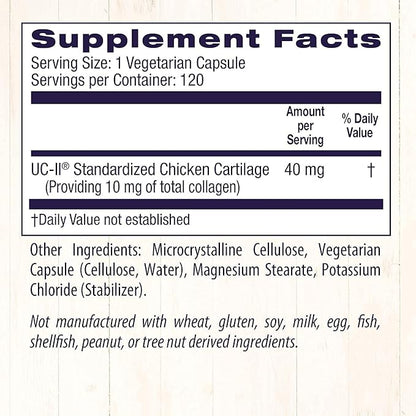 Supplement Facts
Serving Size: 1 Vegetarian Capsule
Servings per Container: 120

| | Amount per Serving | % Daily Value |
|---|---|---|
| UC-II® Standardized Chicken Cartilage (Providing 10 mg of total collagen) | 40 mg | † |

†Daily Value not established

Other Ingredients: Microcrystalline Cellulose, Vegetarian Capsule (Cellulose, Water), Magnesium Stearate, Potassium Chloride (Stabilizer).

Not manufactured with wheat, gluten, soy, milk, egg, fish, shellfish, peanut, or tree nut derived ingredients.